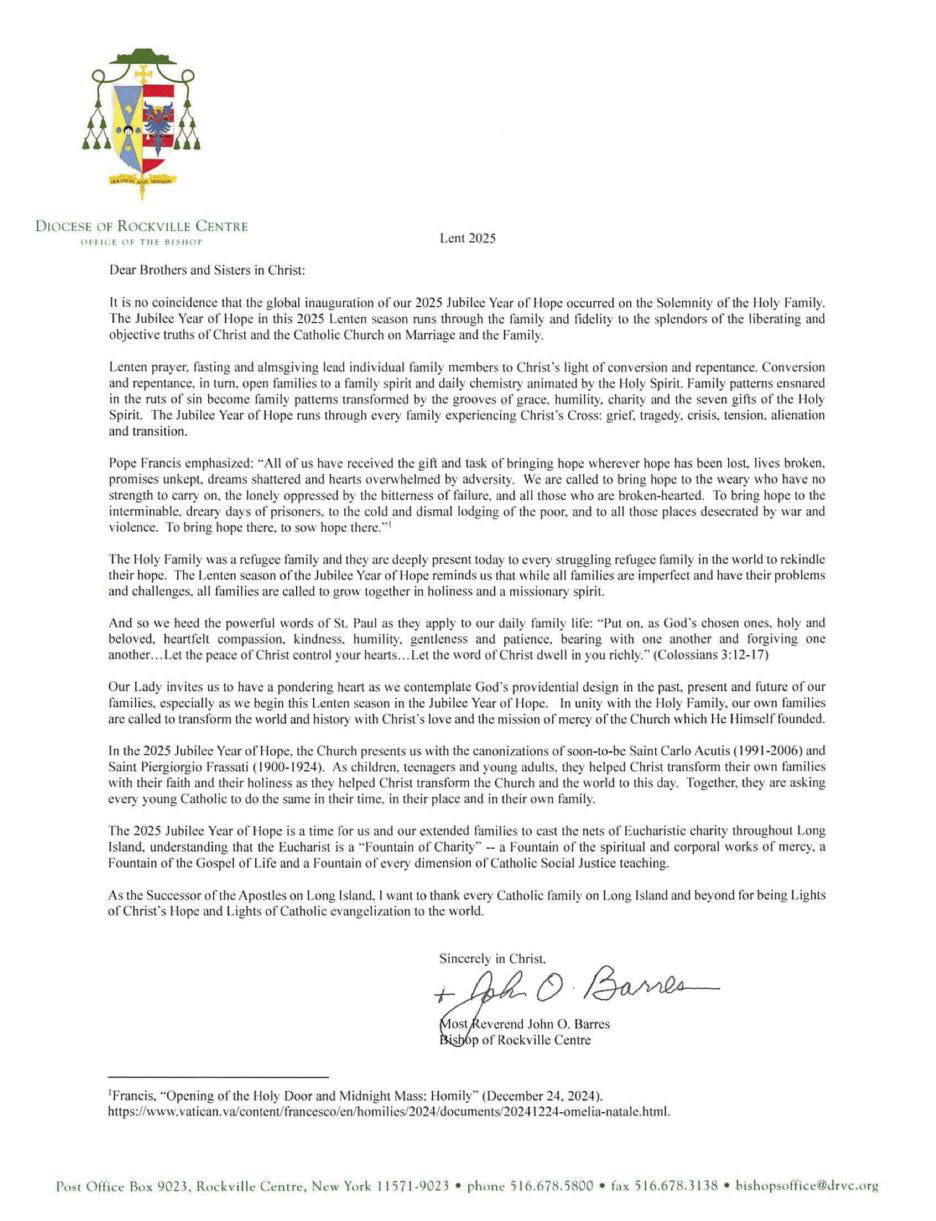 HOLINESS AND MISSION

DIOCESE OF ROCKVILLE CENTRE
OFFICE OF THE BISHOP

Lent 2025

Dear Brothers and Sisters in Christ:

It is no coincidence that the global inauguration of our 2025 Jubilee Year of Hope occurred on the Solemnity of the Holy Family. The Jubilee Year of Hope in this 2025 Lenten season runs through the family and fidelity to the splendors of the liberating and objective truths of Christ and the Catholic Church on Marriage and the Family.

Lenten prayer, fasting and almsgiving lead individual family members to Christ's light of conversion and repentance. Conversion and repentance, in turn, open families to a family spirit and daily chemistry animated by the Holy Spirit. Family patterns ensnared in the ruts of sin become family patterns transformed by the grooves of grace, humility, charity and the seven gifts of the Holy Spirit. The Jubilee Year of Hope runs through every family experiencing Christ's Cross: grief, tragedy, crisis, tension, alienation and transition.

Pope Francis emphasized: "All of us have received the gift and task of bringing hope wherever hope has been lost, lives broken, promises unkept, dreams shattered and hearts overwhelmed by adversity. We are called to bring hope to the weary who have no strength to carry on, the lonely oppressed by the bitterness of failure, and all those who are broken-hearted. To bring hope to the interminable, dreary days of prisoners, to the cold and dismal lodging of the poor, and to all those places desecrated by war and violence. To bring hope there, to sow hope there."$^1$

The Holy Family was a refugee family and they are deeply present today to every struggling refugee family in the world to rekindle their hope. The Lenten season of the Jubilee Year of Hope reminds us that while all families are imperfect and have their problems and challenges, all families are called to grow together in holiness and a missionary spirit.

And so we heed the powerful words of St. Paul as they apply to our daily family life: "Put on, as God's chosen ones, holy and beloved, heartfelt compassion, kindness, humility, gentleness and patience, bearing with one another and forgiving one another…Let the peace of Christ control your hearts…Let the word of Christ dwell in you richly." (Colossians 3:12-17)

Our Lady invites us to have a pondering heart as we contemplate God's providential design in the past, present and future of our families, especially as we begin this Lenten season in the Jubilee Year of Hope. In unity with the Holy Family, our own families are called to transform the world and history with Christ's love and the mission of mercy of the Church which He Himself founded.

In the 2025 Jubilee Year of Hope, the Church presents us with the canonizations of soon-to-be Saint Carlo Acutis (1991-2006) and Saint Piergiorgio Frassati (1900-1924). As children, teenagers and young adults, they helped Christ transform their own families with their faith and their holiness as they helped Christ transform the Church and the world to this day. Together, they are asking every young Catholic to do the same in their time, in their place and in their own family.

The 2025 Jubilee Year of Hope is a time for us and our extended families to cast the nets of Eucharistic charity throughout Long Island, understanding that the Eucharist is a "Fountain of Charity" -- a Fountain of the spiritual and corporal works of mercy, a Fountain of the Gospel of Life and a Fountain of every dimension of Catholic Social Justice teaching.

As the Successor of the Apostles on Long Island, I want to thank every Catholic family on Long Island and beyond for being Lights of Christ's Hope and Lights of Catholic evangelization to the world.

Sincerely in Christ,

+ John O. Barres

Most Reverend John O. Barres
Bishop of Rockville Centre

$^1$Francis, "Opening of the Holy Door and Midnight Mass: Homily" (December 24, 2024). https://www.vatican.va/content/francesco/en/homilies/2024/documents/20241224-omelia-natale.html.

Post Office Box 9023, Rockville Centre, New York 11571-9023 • phone 516.678.5800 • fax 516.678.3138 • bishopsoffice@drvc.org